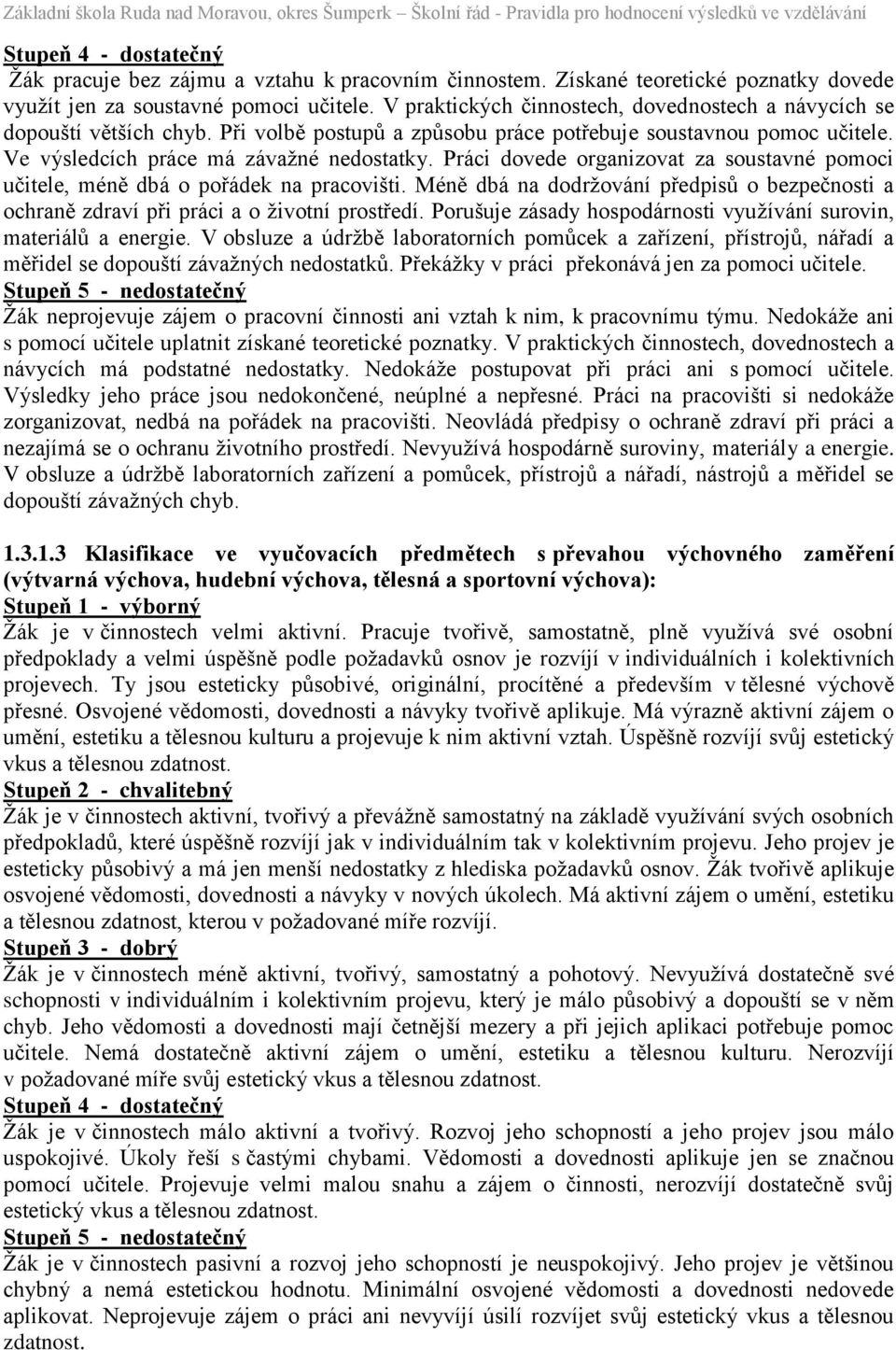 Základní škola Ruda nad Moravou, okres Šumperk – Školní řád - Pravidla pro hodnocení výsledků ve vzdělávání

Stupeň 4 - dostatečný
Žák pracuje bez zájmu a vztahu k pracovním činnostem. Získané teoretické poznatky dovede využít jen za soustavné pomoci učitele. V praktických činnostech, dovednostech a návycích se dopouští větších chyb. Při volbě postupů a způsobu práce potřebuje soustavnou pomoc učitele. Ve výsledcích práce má závažné nedostatky. Práci dovede organizovat za soustavné pomoci učitele, méně dbá o pořádek na pracovišti. Méně dbá na dodržování předpisů o bezpečnosti a ochraně zdraví při práci a o životní prostředí. Porušuje zásady hospodárnosti využívání surovin, materiálů a energie. V obsluze a údržbě laboratorních pomůcek a zařízení, přístrojů, nářadí a měřidel se dopouští závažných nedostatků. Překážky v práci překonává jen za pomoci učitele.
Stupeň 5 - nedostatečný
Žák neprojevuje zájem o pracovní činnosti ani vztah k nim, k pracovnímu týmu. Nedokáže ani s pomocí učitele uplatnit získané teoretické poznatky. V praktických činnostech, dovednostech a návycích má podstatné nedostatky. Nedokáže postupovat při práci ani s pomocí učitele. Výsledky jeho práce jsou nedokončené, neúplné a nepřesné. Práci na pracovišti si nedokáže zorganizovat, nedbá na pořádek na pracovišti. Neovládá předpisy o ochraně zdraví při práci a nezajímá se o ochranu životního prostředí. Nevyužívá hospodárně suroviny, materiály a energie. V obsluze a údržbě laboratorních zařízení a pomůcek, přístrojů a nářadí, nástrojů a měřidel se dopouští závažných chyb.

1.3.1.3 Klasifikace ve vyučovacích předmětech s převahou výchovného zaměření (výtvarná výchova, hudební výchova, tělesná a sportovní výchova):
Stupeň 1 - výborný
Žák je v činnostech velmi aktivní. Pracuje tvořivě, samostatně, plně využívá své osobní předpoklady a velmi úspěšně podle požadavků osnov je rozvíjí v individuálních i kolektivních projevech. Ty jsou esteticky působivé, originální, procítěné a především v tělesné výchově přesné. Osvojené vědomosti, dovednosti a návyky tvořivě aplikuje. Má výrazně aktivní zájem o umění, estetiku a tělesnou kulturu a projevuje k nim aktivní vztah. Úspěšně rozvíjí svůj estetický vkus a tělesnou zdatnost.
Stupeň 2 - chvalitebný
Žák je v činnostech aktivní, tvořivý a převážně samostatný na základě využívání svých osobních předpokladů, které úspěšně rozvíjí jak v individuálním tak v kolektivním projevu. Jeho projev je esteticky působivý a má jen menší nedostatky z hlediska požadavků osnov. Žák tvořivě aplikuje osvojené vědomosti, dovednosti a návyky v nových úkolech. Má aktivní zájem o umění, estetiku a tělesnou zdatnost, kterou v požadované míře rozvíjí.
Stupeň 3 - dobrý
Žák je v činnostech méně aktivní, tvořivý, samostatný a pohotový. Nevyužívá dostatečně své schopnosti v individuálním i kolektivním projevu, který je málo působivý a dopouští se v něm chyb. Jeho vědomosti a dovednosti mají četnější mezery a při jejich aplikaci potřebuje pomoc učitele. Nemá dostatečně aktivní zájem o umění, estetiku a tělesnou kulturu. Nerozvíjí v požadované míře svůj estetický vkus a tělesnou zdatnost.
Stupeň 4 - dostatečný
Žák je v činnostech málo aktivní a tvořivý. Rozvoj jeho schopností a jeho projev jsou málo uspokojivé. Úkoly řeší s častými chybami. Vědomosti a dovednosti aplikuje jen se značnou pomocí učitele. Projevuje velmi malou snahu a zájem o činnosti, nerozvíjí dostatečně svůj estetický vkus a tělesnou zdatnost.
Stupeň 5 - nedostatečný
Žák je v činnostech pasivní a rozvoj jeho schopností je neuspokojivý. Jeho projev je většinou chybný a nemá estetickou hodnotu. Minimální osvojené vědomosti a dovednosti nedovede aplikovat. Neprojevuje zájem o práci ani nevyvíjí úsilí rozvíjet svůj estetický vkus a tělesnou zdatnost.